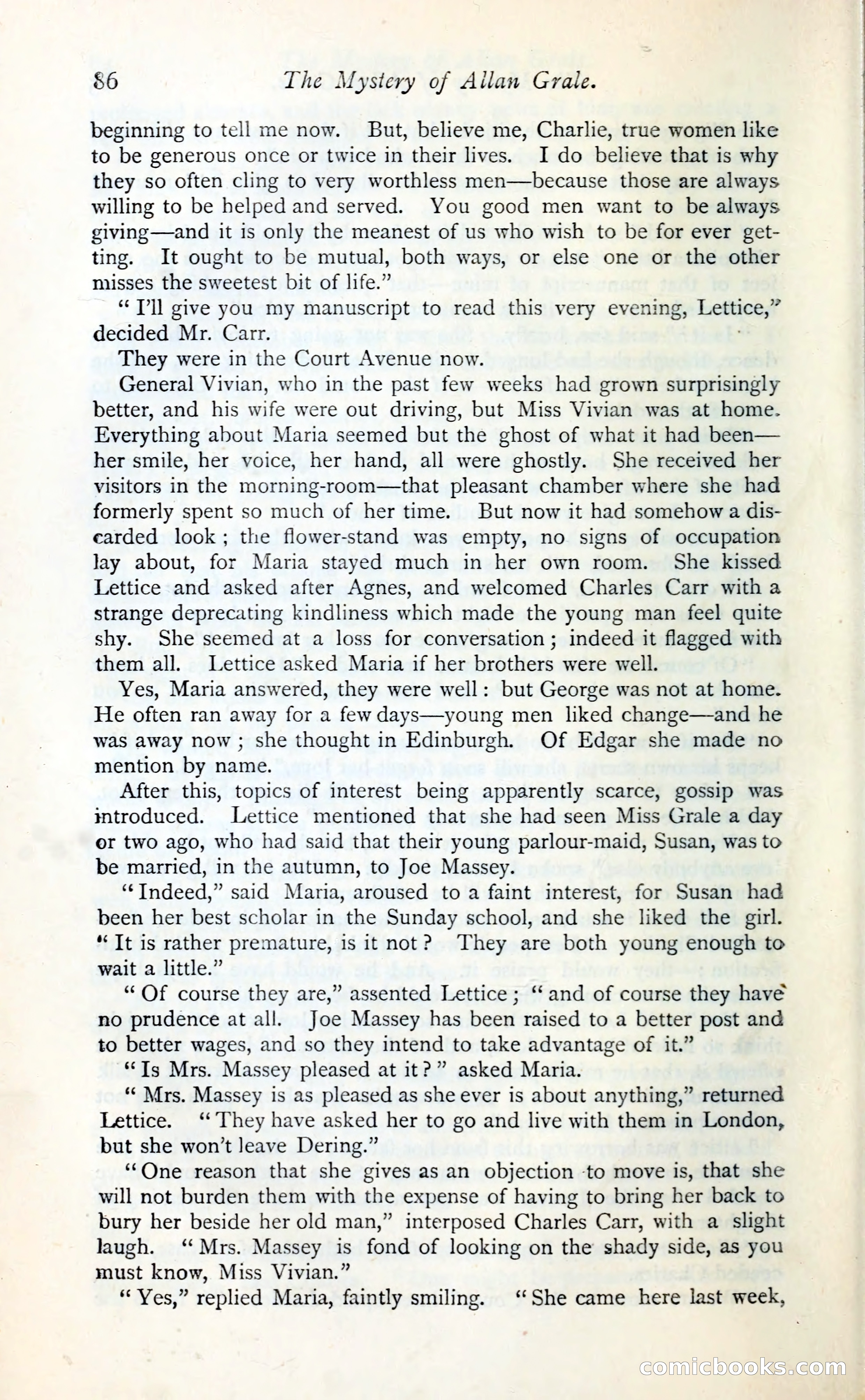 86 The Mystery of Allan Grale.

beginning to tell me now. But, believe me, Charlie, true women like to be generous once or twice in their lives. I do believe that is why they so often cling to very worthless men—because those are always willing to be helped and served. You good men want to be always giving—and it is only the meanest of us who wish to be for ever getting. It ought to be mutual, both ways, or else one or the other misses the sweetest bit of life."

"I'll give you my manuscript to read this very evening, Lettice," decided Mr. Carr.

They were in the Court Avenue now.

General Vivian, who in the past few weeks had grown surprisingly better, and his wife were out driving, but Miss Vivian was at home. Everything about Maria seemed but the ghost of what it had been—her smile, her voice, her hand, all were ghostly. She received her visitors in the morning-room—that pleasant chamber where she had formerly spent so much of her time. But now it had somehow a discarded look; the flower-stand was empty, no signs of occupation lay about, for Maria stayed much in her own room. She kissed Lettice and asked after Agnes, and welcomed Charles Carr with a strange deprecating kindliness which made the young man feel quite shy. She seemed at a loss for conversation; indeed it flagged with them all. Lettice asked Maria if her brothers were well.

Yes, Maria answered, they were well: but George was not at home. He often ran away for a few days—young men liked change—and he was away now; she thought in Edinburgh. Of Edgar she made no mention by name.

After this, topics of interest being apparently scarce, gossip was introduced. Lettice mentioned that she had seen Miss Grale a day or two ago, who had said that their young parlour-maid, Susan, was to be married, in the autumn, to Joe Massey.

"Indeed," said Maria, aroused to a faint interest, for Susan had been her best scholar in the Sunday school, and she liked the girl. "It is rather premature, is it not? They are both young enough to wait a little."

"Of course they are," assented Lettice; "and of course they have no prudence at all. Joe Massey has been raised to a better post and to better wages, and so they intend to take advantage of it."

"Is Mrs. Massey pleased at it?" asked Maria.

"Mrs. Massey is as pleased as she ever is about anything," returned Lettice. "They have asked her to go and live with them in London, but she won't leave Dering."

"One reason that she gives as an objection to move is, that she will not burden them with the expense of having to bring her back to bury her beside her old man," interposed Charles Carr, with a slight laugh. "Mrs. Massey is fond of looking on the shady side, as you must know, Miss Vivian."

"Yes," replied Maria, faintly smiling. "She came here last week,

comicbooks.com